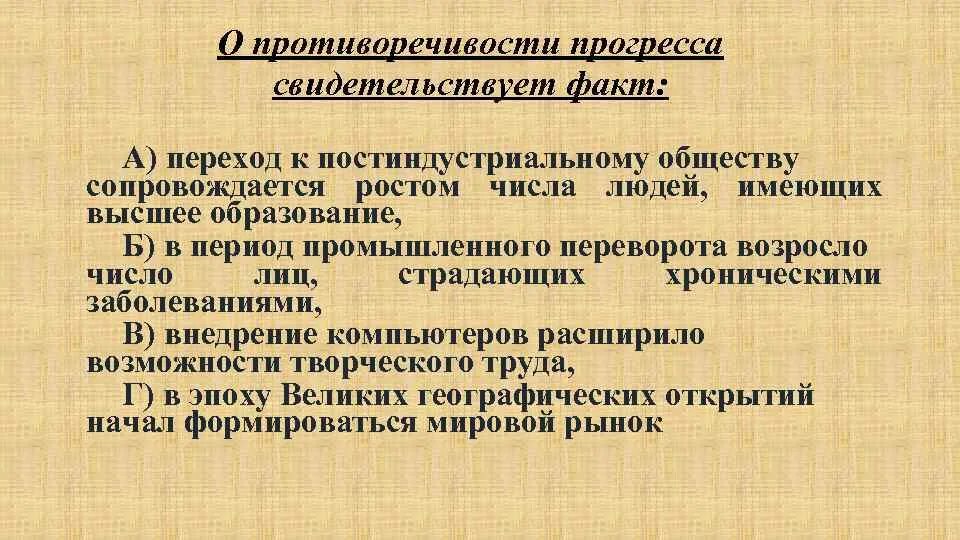 О противоречивости прогресса свидетельствует факт:

А) переход к постиндустриальному обществу сопровождается ростом числа людей, имеющих высшее образование,

Б) в период промышленного переворота возросло число лиц, страдающих хроническими заболеваниями,

В) внедрение компьютеров расширило возможности творческого труда,

Г) в эпоху Великих географических открытий начал формироваться мировой рынок